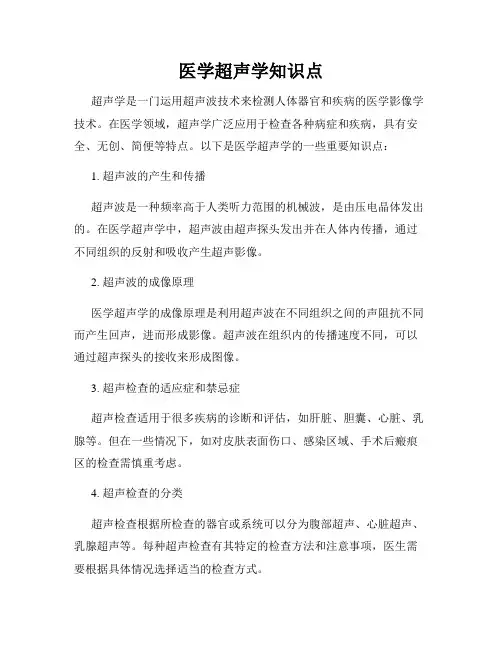 医学超声学知识点

超声学是一门运用超声波技术来检测人体器官和疾病的医学影像学技术。在医学领域，超声学广泛应用于检查各种病症和疾病，具有安全、无创、简便等特点。以下是医学超声学的一些重要知识点：

1. 超声波的产生和传播

超声波是一种频率高于人类听力范围的机械波，是由压电晶体发出的。在医学超声学中，超声波由超声探头发出并在人体内传播，通过不同组织的反射和吸收产生超声影像。

2. 超声波的成像原理

医学超声学的成像原理是利用超声波在不同组织之间的声阻抗不同而产生回声，进而形成影像。超声波在组织内的传播速度不同，可以通过超声探头的接收来形成图像。

3. 超声检查的适应症和禁忌症

超声检查适用于很多疾病的诊断和评估，如肝脏、胆囊、心脏、乳腺等。但在一些情况下，如对皮肤表面伤口、感染区域、手术后瘢痕区的检查需慎重考虑。

4. 超声检查的分类

超声检查根据所检查的器官或系统可以分为腹部超声、心脏超声、乳腺超声等。每种超声检查有其特定的检查方法和注意事项，医生需要根据具体情况选择适当的检查方式。